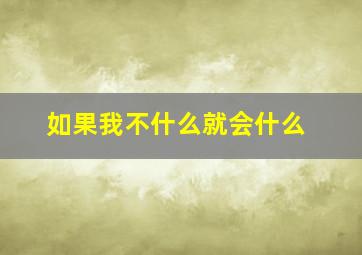 如果我不什么就会什么